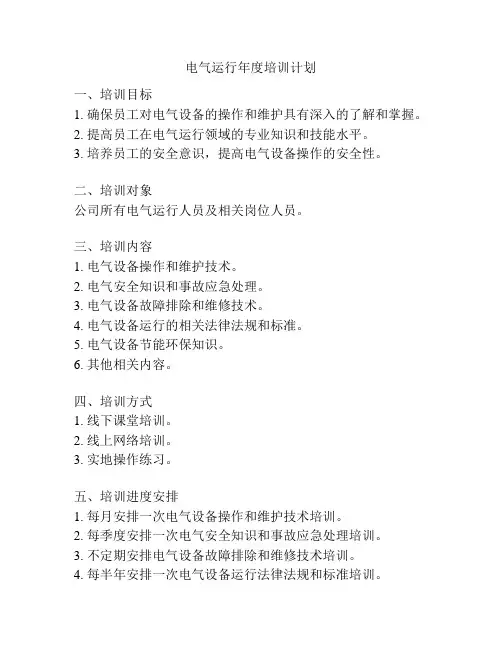 电气运行年度培训计划

一、培训目标
1. 确保员工对电气设备的操作和维护具有深入的了解和掌握。
2. 提高员工在电气运行领域的专业知识和技能水平。
3. 培养员工的安全意识，提高电气设备操作的安全性。

二、培训对象
公司所有电气运行人员及相关岗位人员。

三、培训内容
1. 电气设备操作和维护技术。
2. 电气安全知识和事故应急处理。
3. 电气设备故障排除和维修技术。
4. 电气设备运行的相关法律法规和标准。
5. 电气设备节能环保知识。
6. 其他相关内容。

四、培训方式
1. 线下课堂培训。
2. 线上网络培训。
3. 实地操作练习。

五、培训进度安排
1. 每月安排一次电气设备操作和维护技术培训。
2. 每季度安排一次电气安全知识和事故应急处理培训。
3. 不定期安排电气设备故障排除和维修技术培训。
4. 每半年安排一次电气设备运行法律法规和标准培训。